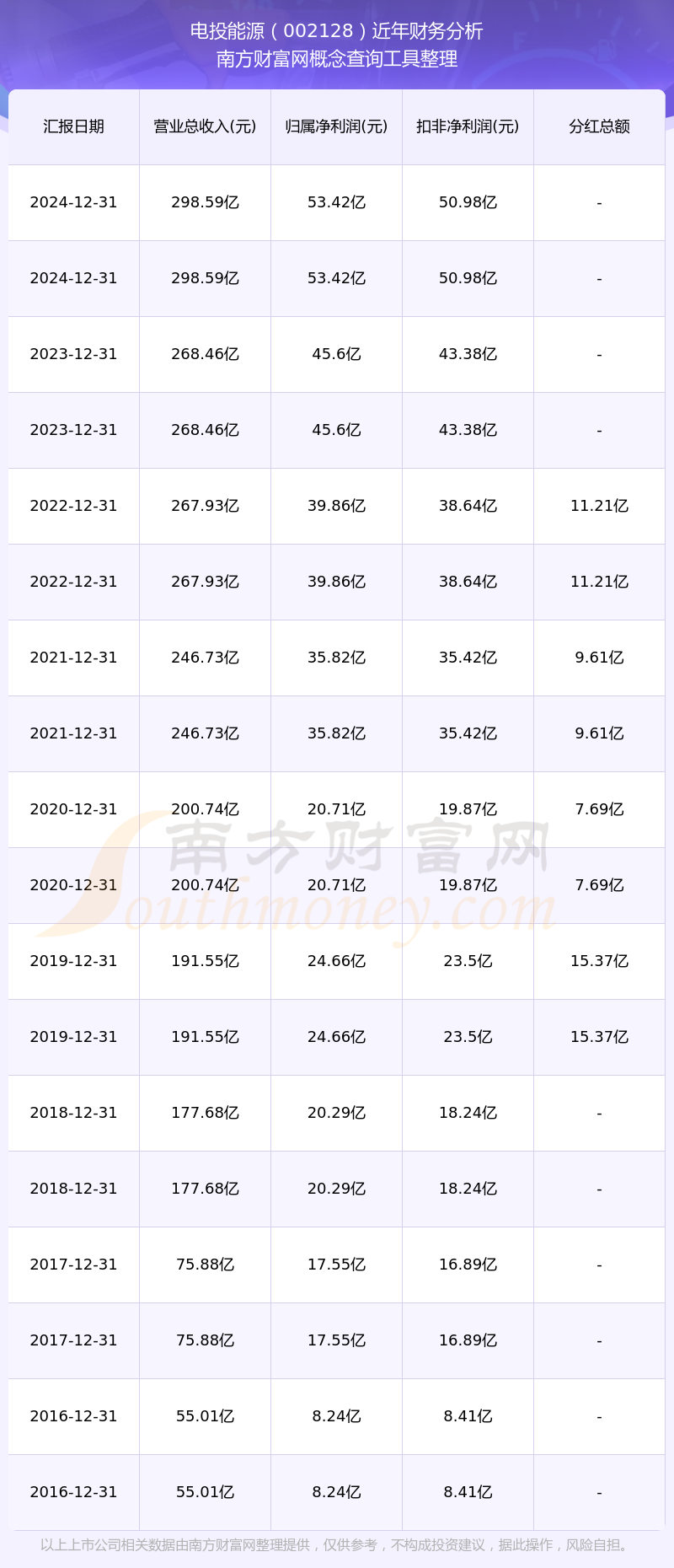 电投能源（002128）近年财务分析
南方财富网概念查询工具整理

| 汇报日期 | 营业总收入(元) | 归属净利润(元) | 扣非净利润(元) | 分红总额 |
|---|---|---|---|---|
| 2024-12-31 | 298.59亿 | 53.42亿 | 50.98亿 | - |
| 2024-12-31 | 298.59亿 | 53.42亿 | 50.98亿 | - |
| 2023-12-31 | 268.46亿 | 45.6亿 | 43.38亿 | - |
| 2023-12-31 | 268.46亿 | 45.6亿 | 43.38亿 | - |
| 2022-12-31 | 267.93亿 | 39.86亿 | 38.64亿 | 11.21亿 |
| 2022-12-31 | 267.93亿 | 39.86亿 | 38.64亿 | 11.21亿 |
| 2021-12-31 | 246.73亿 | 35.82亿 | 35.42亿 | 9.61亿 |
| 2021-12-31 | 246.73亿 | 35.82亿 | 35.42亿 | 9.61亿 |
| 2020-12-31 | 200.74亿 | 20.71亿 | 19.87亿 | 7.69亿 |
| 2020-12-31 | 200.74亿 | 20.71亿 | 19.87亿 | 7.69亿 |
| 2019-12-31 | 191.55亿 | 24.66亿 | 23.5亿 | 15.37亿 |
| 2019-12-31 | 191.55亿 | 24.66亿 | 23.5亿 | 15.37亿 |
| 2018-12-31 | 177.68亿 | 20.29亿 | 18.24亿 | - |
| 2018-12-31 | 177.68亿 | 20.29亿 | 18.24亿 | - |
| 2017-12-31 | 75.88亿 | 17.55亿 | 16.89亿 | - |
| 2017-12-31 | 75.88亿 | 17.55亿 | 16.89亿 | - |
| 2016-12-31 | 55.01亿 | 8.24亿 | 8.41亿 | - |
| 2016-12-31 | 55.01亿 | 8.24亿 | 8.41亿 | - |

以上上市公司相关数据由南方财富网整理提供，仅供参考，不构成投资建议，据此操作，风险自担。

南方财富网
Southmoney.com